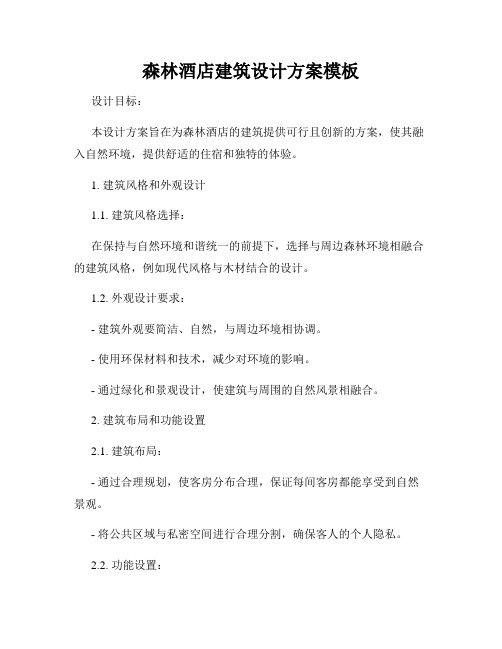 森林酒店建筑设计方案模板

设计目标:

本设计方案旨在为森林酒店的建筑提供可行且创新的方案，使其融入自然环境，提供舒适的住宿和独特的体验。

1. 建筑风格和外观设计

1.1. 建筑风格选择:

在保持与自然环境和谐统一的前提下，选择与周边森林环境相融合的建筑风格，例如现代风格与木材结合的设计。

1.2. 外观设计要求:

- 建筑外观要简洁、自然，与周边环境相协调。

- 使用环保材料和技术，减少对环境的影响。

- 通过绿化和景观设计，使建筑与周围的自然风景相融合。

2. 建筑布局和功能设置

2.1. 建筑布局:

- 通过合理规划，使客房分布合理，保证每间客房都能享受到自然景观。

- 将公共区域与私密空间进行合理分割，确保客人的个人隐私。

2.2. 功能设置: